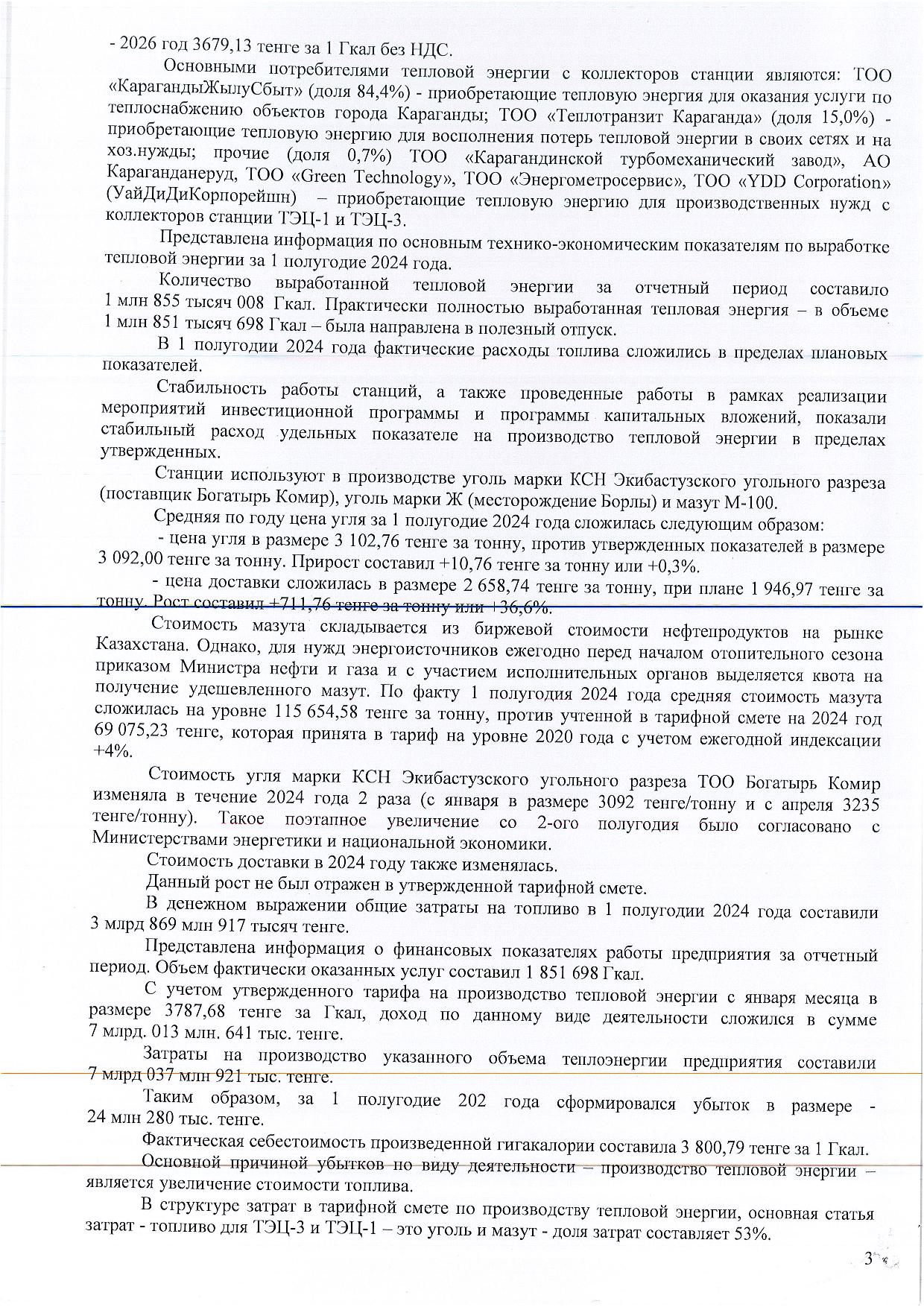 - 2026 год 3679,13 тенге за 1 Гкал без НДС.

Основными потребителями тепловой энергии с коллекторов станции являются: ТОО «КарагандыЖылуСбыт» (доля 84,4%) - приобретающие тепловую энергия для оказания услуги по теплоснабжению объектов города Караганды; ТОО «Теплотранзит Караганда» (доля 15,0%) - приобретающие тепловую энергию для восполнения потерь тепловой энергии в своих сетях и на хоз.нужды; прочие (доля 0,7%) ТОО «Карагандинской турбомеханический завод», АО Караганданеруд, ТОО «Green Technology», ТОО «Энергометросервис», ТОО «YDD Corporation» (УайДиДиКорпорейшн) – приобретающие тепловую энергию для производственных нужд с коллекторов станции ТЭЦ-1 и ТЭЦ-3.

Представлена информация по основным технико-экономическим показателям по выработке тепловой энергии за 1 полугодие 2024 года.

Количество выработанной тепловой энергии за отчетный период составило 1 млн 855 тысяч 008 Гкал. Практически полностью выработанная тепловая энергия – в объеме 1 млн 851 тысяч 698 Гкал – была направлена в полезный отпуск.

В 1 полугодии 2024 года фактические расходы топлива сложились в пределах плановых показателей.

Стабильность работы станций, а также проведенные работы в рамках реализации мероприятий инвестиционной программы и программы капитальных вложений, показали стабильный расход удельных показателе на производство тепловой энергии в пределах утвержденных.

Станции используют в производстве уголь марки КСН Экибастузского угольного разреза (поставщик Богатырь Комир), уголь марки Ж (месторождение Борлы) и мазут М-100.

Средняя по году цена угля за 1 полугодие 2024 года сложилась следующим образом:

- цена угля в размере 3 102,76 тенге за тонну, против утвержденных показателей в размере 3 092,00 тенге за тонну. Прирост составил +10,76 тенге за тонну или +0,3%.

- цена доставки сложилась в размере 2 658,74 тенге за тонну, при плане 1 946,97 тенге за тонну. Рост составил +711,76 тенге за тонну или +36,6%.

Стоимость мазута складывается из биржевой стоимости нефтепродуктов на рынке Казахстана. Однако, для нужд энергоисточников ежегодно перед началом отопительного сезона приказом Министра нефти и газа и с участием исполнительных органов выделяется квота на получение удешевленного мазут. По факту 1 полугодия 2024 года средняя стоимость мазута сложилась на уровне 115 654,58 тенге за тонну, против учтенной в тарифной смете на 2024 год 69 075,23 тенге, которая принята в тариф на уровне 2020 года с учетом ежегодной индексации +4%.

Стоимость угля марки КСН Экибастузского угольного разреза ТОО Богатырь Комир изменяла в течение 2024 года 2 раза (с января в размере 3092 тенге/тонну и с апреля 3235 тенге/тонну). Такое поэтапное увеличение со 2-ого полугодия было согласовано с Министерствами энергетики и национальной экономики.

Стоимость доставки в 2024 году также изменялась.

Данный рост не был отражен в утвержденной тарифной смете.

В денежном выражении общие затраты на топливо в 1 полугодии 2024 года составили 3 млрд 869 млн 917 тысяч тенге.

Представлена информация о финансовых показателях работы предприятия за отчетный период. Объем фактически оказанных услуг составил 1 851 698 Гкал.

С учетом утвержденного тарифа на производство тепловой энергии с января месяца в размере 3787,68 тенге за Гкал, доход по данному виде деятельности сложился в сумме 7 млрд. 013 млн. 641 тыс. тенге.

Затраты на производство указанного объема теплоэнергии предприятия составили 7 млрд 037 млн 921 тыс. тенге.

Таким образом, за 1 полугодие 202 года сформировался убыток в размере - 24 млн 280 тыс. тенге.

Фактическая себестоимость произведенной гигакалории составила 3 800,79 тенге за 1 Гкал.

Основной причиной убытков по виду деятельности – производство тепловой энергии – является увеличение стоимости топлива.

В структуре затрат в тарифной смете по производству тепловой энергии, основная статья затрат - топливо для ТЭЦ-3 и ТЭЦ-1 – это уголь и мазут - доля затрат составляет 53%.

3